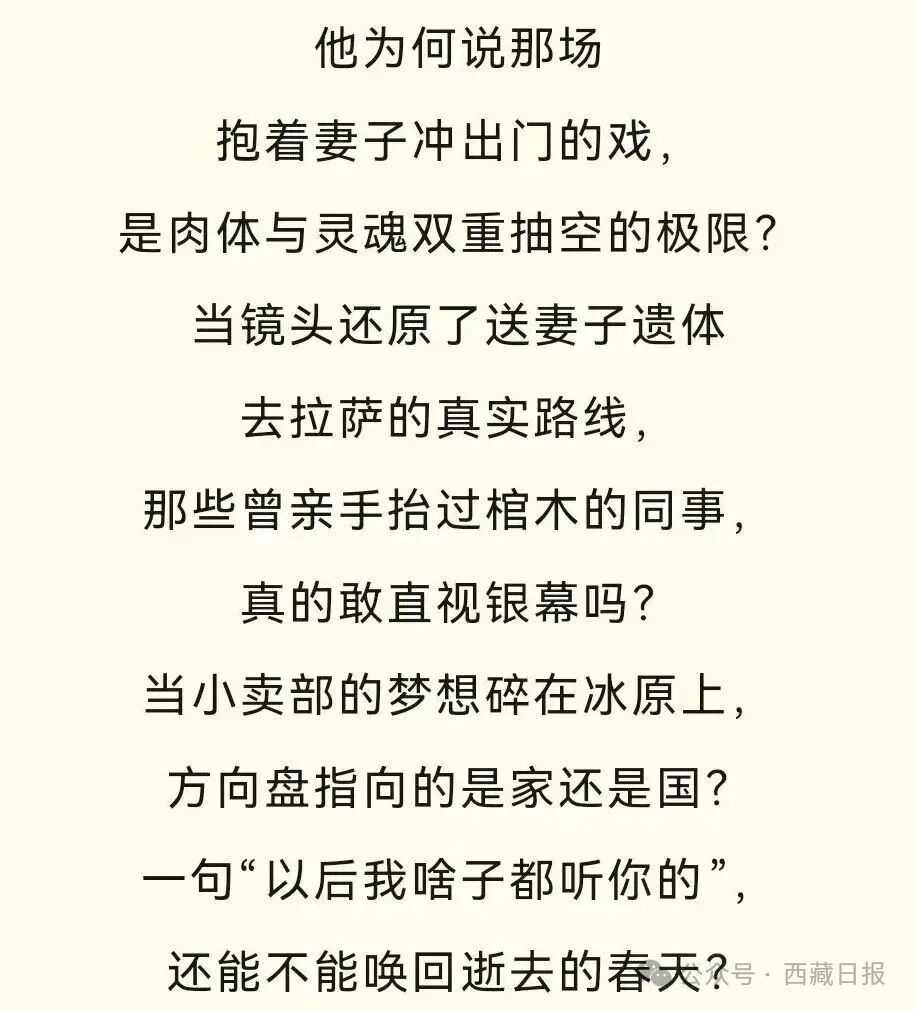 他为何说那场
抱着妻子冲出门的戏，
是肉体与灵魂双重抽空的极限？
当镜头还原了送妻子遗体
去拉萨的真实路线，
那些曾亲手抬过棺木的同事，
真的敢直视银幕吗？
当小卖部的梦想碎在冰原上，
方向盘指向的是家还是国？
一句“以后我啥子都听你的”，
还能不能唤回逝去的春天？

公众号 · 西藏日报